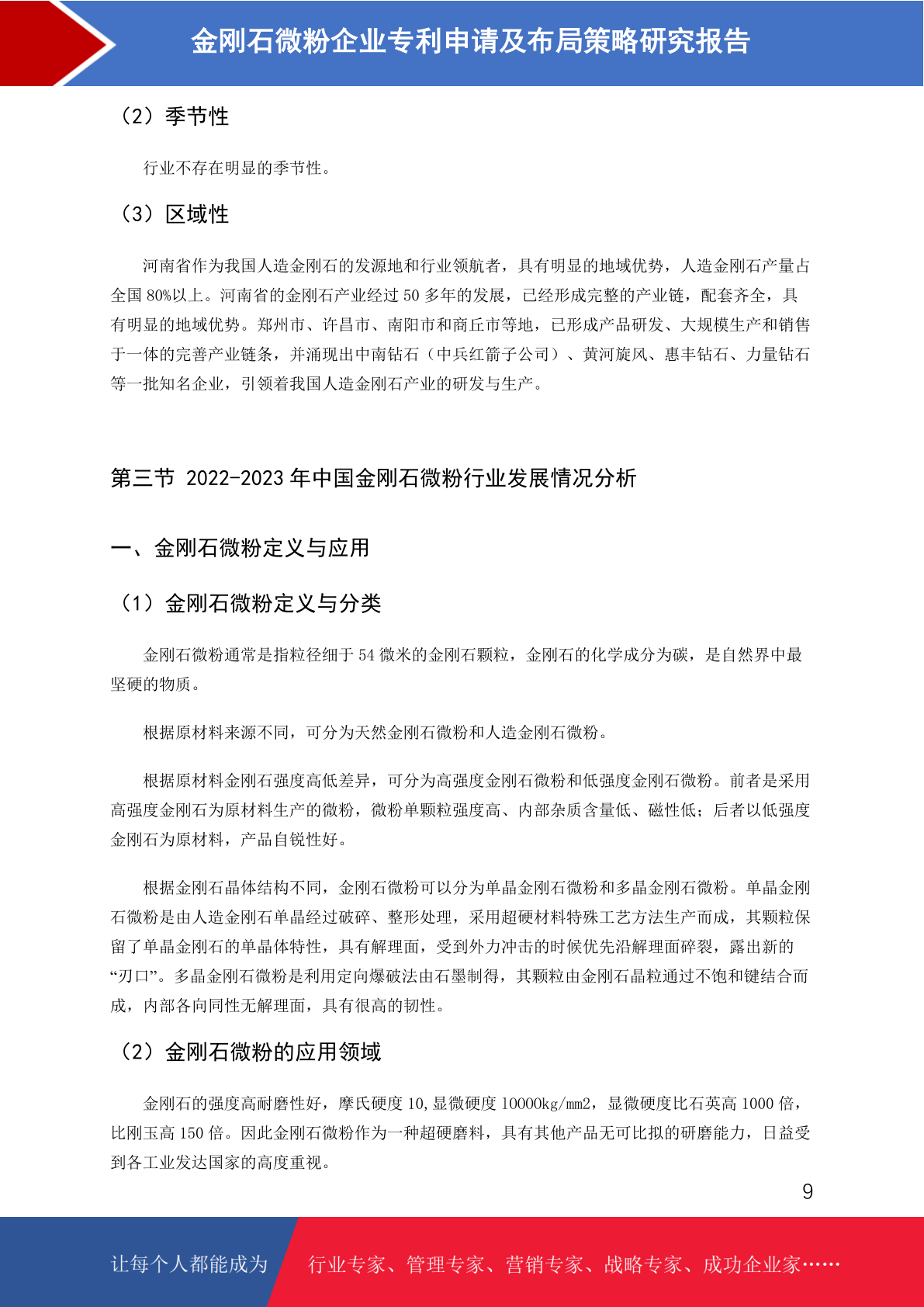 金刚石微粉企业专利申请及布局策略研究报告

（2）季节性

行业不存在明显的季节性。

（3）区域性

河南省作为我国人造金刚石的发源地和行业领航者，具有明显的地域优势，人造金刚石产量占全国 80%以上。河南省的金刚石产业经过 50 多年的发展，已经形成完整的产业链，配套齐全，具有明显的地域优势。郑州市、许昌市、南阳市和商丘市等地，已形成产品研发、大规模生产和销售于一体的完善产业链条，并涌现出中南钻石（中兵红箭子公司）、黄河旋风、惠丰钻石、力量钻石等一批知名企业，引领着我国人造金刚石产业的研发与生产。

第三节 2022-2023 年中国金刚石微粉行业发展情况分析

一、金刚石微粉定义与应用

（1）金刚石微粉定义与分类

金刚石微粉通常是指粒径细于 54 微米的金刚石颗粒，金刚石的化学成分为碳，是自然界中最坚硬的物质。

根据原材料来源不同，可分为天然金刚石微粉和人造金刚石微粉。

根据原材料金刚石强度高低差异，可分为高强度金刚石微粉和低强度金刚石微粉。前者是采用高强度金刚石为原材料生产的微粉，微粉单颗粒强度高、内部杂质含量低、磁性低；后者以低强度金刚石为原材料，产品自锐性好。

根据金刚石晶体结构不同，金刚石微粉可以分为单晶金刚石微粉和多晶金刚石微粉。单晶金刚石微粉是由人造金刚石单晶经过破碎、整形处理，采用超硬材料特殊工艺方法生产而成，其颗粒保留了单晶金刚石的单晶体特性，具有解理面，受到外力冲击的时候优先沿解理面碎裂，露出新的“刃口”。多晶金刚石微粉是利用定向爆破法由石墨制得，其颗粒由金刚石晶粒通过不饱和键结合而成，内部各向同性无解理面，具有很高的韧性。

（2）金刚石微粉的应用领域

金刚石的强度高耐磨性好，摩氏硬度 10，显微硬度 10000kg/mm2，显微硬度比石英高 1000 倍，比刚玉高 150 倍。因此金刚石微粉作为一种超硬磨料，具有其他产品无可比拟的研磨能力，日益受到各工业发达国家的高度重视。

9

让每个人都能成为 行业专家、管理专家、营销专家、战略专家、成功企业家……